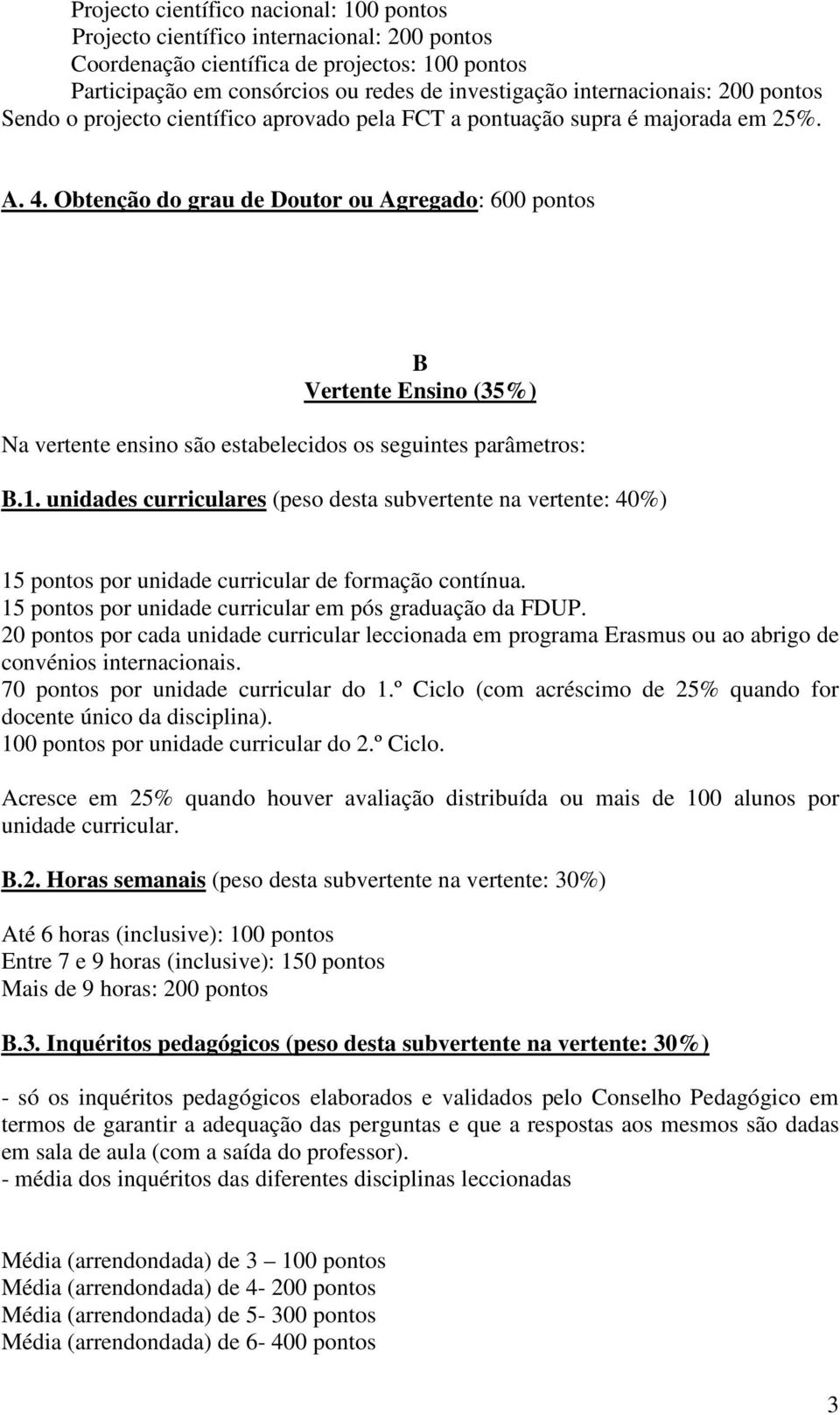 Projecto científico nacional: 100 pontos
Projecto científico internacional: 200 pontos
Coordenação científica de projectos: 100 pontos
Participação em consórcios ou redes de investigação internacionais: 200 pontos
Sendo o projecto científico aprovado pela FCT a pontuação supra é majorada em 25%.

A. 4. Obtenção do grau de Doutor ou Agregado: 600 pontos

B
Vertente Ensino (35%)

Na vertente ensino são estabelecidos os seguintes parâmetros:

B.1. unidades curriculares (peso desta subvertente na vertente: 40%)

15 pontos por unidade curricular de formação contínua.
15 pontos por unidade curricular em pós graduação da FDUP.
20 pontos por cada unidade curricular leccionada em programa Erasmus ou ao abrigo de convénios internacionais.
70 pontos por unidade curricular do 1.º Ciclo (com acréscimo de 25% quando for docente único da disciplina).
100 pontos por unidade curricular do 2.º Ciclo.

Acresce em 25% quando houver avaliação distribuída ou mais de 100 alunos por unidade curricular.

B.2. Horas semanais (peso desta subvertente na vertente: 30%)

Até 6 horas (inclusive): 100 pontos
Entre 7 e 9 horas (inclusive): 150 pontos
Mais de 9 horas: 200 pontos

B.3. Inquéritos pedagógicos (peso desta subvertente na vertente: 30%)

- só os inquéritos pedagógicos elaborados e validados pelo Conselho Pedagógico em termos de garantir a adequação das perguntas e que a respostas aos mesmos são dadas em sala de aula (com a saída do professor).
- média dos inquéritos das diferentes disciplinas leccionadas

Média (arrendondada) de 3 – 100 pontos
Média (arrendondada) de 4- 200 pontos
Média (arrendondada) de 5- 300 pontos
Média (arrendondada) de 6- 400 pontos

3